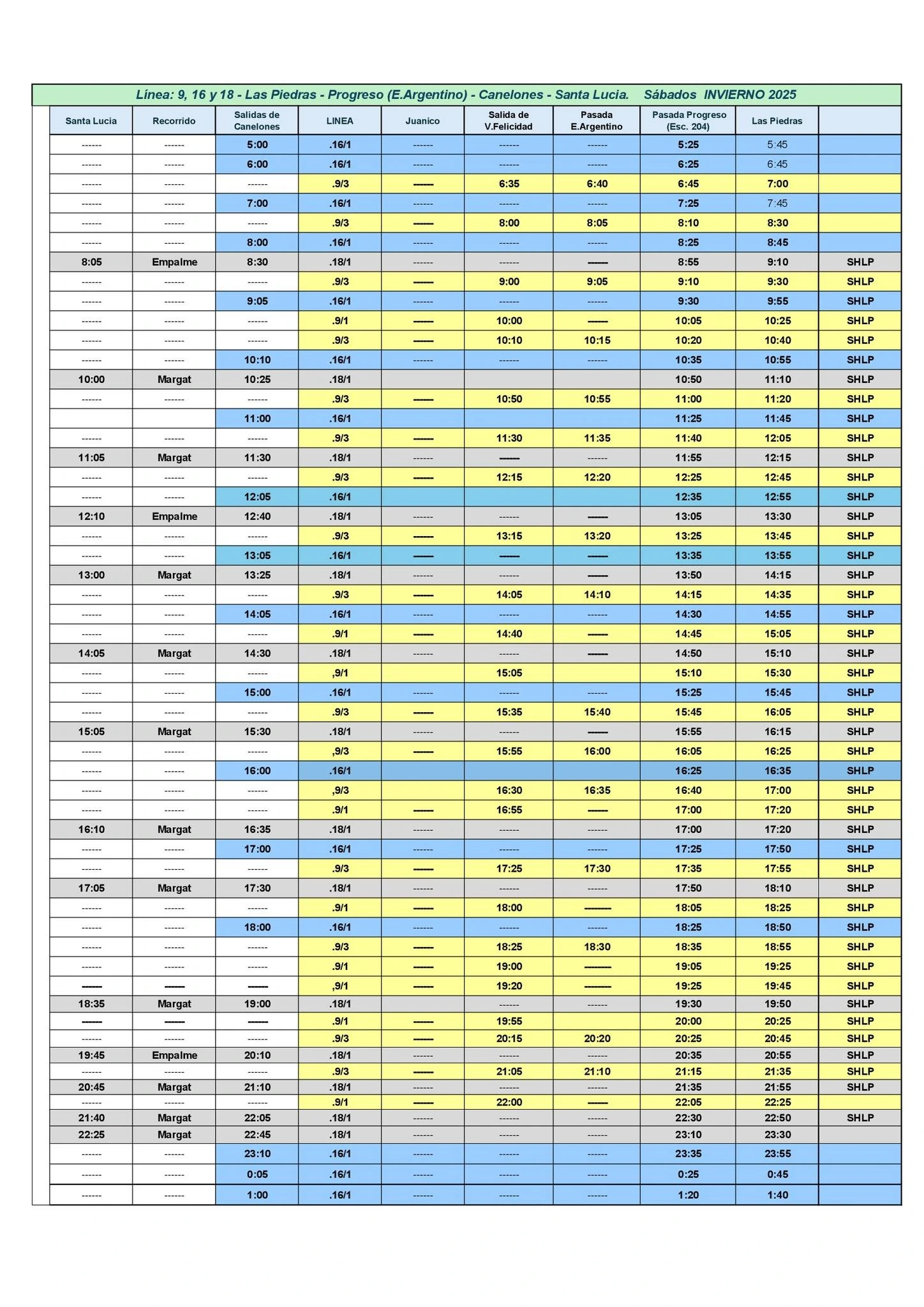 Línea: 9, 16 y 18 - Las Piedras - Progreso (E.Argentino) - Canelones - Santa Lucia. Sábados INVIERNO 2025

| Santa Lucia | Recorrido | Salidas de Canelones | LINEA | Juanico | Salida de V.Felicidad | Pasada E.Argentino | Pasada Progreso (Esc. 204) | Las Piedras | |
|---|---|---|---|---|---|---|---|---|---|
| ------ | ------ | 5:00 | .16/1 | ------ | ------ | ------ | 5:25 | 5:45 | |
| ------ | ------ | 6:00 | .16/1 | ------ | ------ | ------ | 6:25 | 6:45 | |
| ------ | ------ | ------ | .9/3 | ------ | 6:35 | 6:40 | 6:45 | 7:00 | |
| ------ | ------ | 7:00 | .16/1 | ------ | ------ | ------ | 7:25 | 7:45 | |
| ------ | ------ | ------ | .9/3 | ------ | 8:00 | 8:05 | 8:10 | 8:30 | |
| ------ | ------ | 8:00 | .16/1 | ------ | ------ | ------ | 8:25 | 8:45 | |
| 8:05 | Empalme | 8:30 | .18/1 | ------ | ------ | ------ | 8:55 | 9:10 | SHLP |
| ------ | ------ | ------ | .9/3 | ------ | 9:00 | 9:05 | 9:10 | 9:30 | SHLP |
| ------ | ------ | 9:05 | .16/1 | ------ | ------ | ------ | 9:30 | 9:55 | SHLP |
| ------ | ------ | ------ | .9/1 | ------ | 10:00 | ------ | 10:05 | 10:25 | SHLP |
| ------ | ------ | ------ | .9/3 | ------ | 10:10 | 10:15 | 10:20 | 10:40 | SHLP |
| ------ | ------ | 10:10 | .16/1 | ------ | ------ | ------ | 10:35 | 10:55 | SHLP |
| 10:00 | Margat | 10:25 | .18/1 | | | | 10:50 | 11:10 | SHLP |
| ------ | ------ | ------ | .9/3 | ------ | 10:50 | 10:55 | 11:00 | 11:20 | SHLP |
| | | 11:00 | .16/1 | | | | 11:25 | 11:45 | SHLP |
| ------ | ------ | ------ | .9/3 | ------ | 11:30 | 11:35 | 11:40 | 12:05 | SHLP |
| 11:05 | Margat | 11:30 | .18/1 | ------ | ------ | ------ | 11:55 | 12:15 | SHLP |
| ------ | ------ | ------ | .9/3 | ------ | 12:15 | 12:20 | 12:25 | 12:45 | SHLP |
| ------ | ------ | 12:05 | .16/1 | | | | 12:35 | 12:55 | SHLP |
| 12:10 | Empalme | 12:40 | .18/1 | ------ | ------ | ------ | 13:05 | 13:30 | SHLP |
| ------ | ------ | ------ | .9/3 | ------ | 13:15 | 13:20 | 13:25 | 13:45 | SHLP |
| ------ | ------ | 13:05 | .16/1 | ------ | ------ | ------ | 13:35 | 13:55 | SHLP |
| 13:00 | Margat | 13:25 | .18/1 | ------ | ------ | ------ | 13:50 | 14:15 | SHLP |
| ------ | ------ | ------ | .9/3 | ------ | 14:05 | 14:10 | 14:15 | 14:35 | SHLP |
| ------ | ------ | 14:05 | .16/1 | ------ | ------ | ------ | 14:30 | 14:55 | SHLP |
| ------ | ------ | ------ | .9/1 | ------ | 14:40 | ------ | 14:45 | 15:05 | SHLP |
| 14:05 | Margat | 14:30 | .18/1 | ------ | ------ | ------ | 14:50 | 15:10 | SHLP |
| ------ | ------ | ------ | ,9/1 | | 15:05 | | 15:10 | 15:30 | SHLP |
| ------ | ------ | 15:00 | .16/1 | ------ | ------ | ------ | 15:25 | 15:45 | SHLP |
| ------ | ------ | ------ | .9/3 | ------ | 15:35 | 15:40 | 15:45 | 16:05 | SHLP |
| 15:05 | Margat | 15:30 | .18/1 | ------ | ------ | ------ | 15:55 | 16:15 | SHLP |
| ------ | ------ | ------ | ,9/3 | ------ | 15:55 | 16:00 | 16:05 | 16:25 | SHLP |
| ------ | ------ | 16:00 | .16/1 | | | | 16:25 | 16:35 | SHLP |
| ------ | ------ | ------ | ,9/3 | | 16:30 | 16:35 | 16:40 | 17:00 | SHLP |
| ------ | ------ | ------ | .9/1 | ------ | 16:55 | ------ | 17:00 | 17:20 | SHLP |
| 16:10 | Margat | 16:35 | .18/1 | ------ | ------ | ------ | 17:00 | 17:20 | SHLP |
| ------ | ------ | 17:00 | .16/1 | ------ | ------ | ------ | 17:25 | 17:50 | SHLP |
| ------ | ------ | ------ | .9/3 | ------ | 17:25 | 17:30 | 17:35 | 17:55 | SHLP |
| 17:05 | Margat | 17:30 | .18/1 | ------ | ------ | ------ | 17:50 | 18:10 | SHLP |
| ------ | ------ | ------ | .9/1 | ------ | 18:00 | ------ | 18:05 | 18:25 | SHLP |
| ------ | ------ | 18:00 | .16/1 | ------ | ------ | ------ | 18:25 | 18:50 | SHLP |
| ------ | ------ | ------ | .9/3 | ------ | 18:25 | 18:30 | 18:35 | 18:55 | SHLP |
| ------ | ------ | ------ | .9/1 | ------ | 19:00 | ------ | 19:05 | 19:25 | SHLP |
| ------ | ------ | ------ | ,9/1 | ------ | 19:20 | ------ | 19:25 | 19:45 | SHLP |
| 18:35 | Margat | 19:00 | .18/1 | | ------ | ------ | 19:30 | 19:50 | SHLP |
| ------ | ------ | ------ | .9/1 | ------ | 19:55 | | 20:00 | 20:25 | SHLP |
| ------ | ------ | ------ | .9/3 | ------ | 20:15 | 20:20 | 20:25 | 20:45 | SHLP |
| 19:45 | Empalme | 20:10 | .18/1 | ------ | ------ | ------ | 20:35 | 20:55 | SHLP |
| ------ | ------ | ------ | .9/3 | ------ | 21:05 | 21:10 | 21:15 | 21:35 | SHLP |
| 20:45 | Margat | 21:10 | .18/1 | ------ | ------ | ------ | 21:35 | 21:55 | SHLP |
| ------ | ------ | ------ | .9/1 | ------ | 22:00 | ------ | 22:05 | 22:25 | |
| 21:40 | Margat | 22:05 | .18/1 | ------ | ------ | ------ | 22:30 | 22:50 | SHLP |
| 22:25 | Margat | 22:45 | .18/1 | ------ | ------ | ------ | 23:10 | 23:30 | |
| ------ | ------ | 23:10 | .16/1 | ------ | ------ | ------ | 23:35 | 23:55 | |
| ------ | ------ | 0:05 | .16/1 | ------ | ------ | ------ | 0:25 | 0:45 | |
| ------ | ------ | 1:00 | .16/1 | ------ | ------ | ------ | 1:20 | 1:40 | |